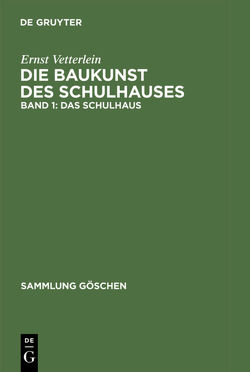 DE GRUYTER

Ernst Vetterlein

DIE BAUKUNST DES SCHULHAUSES

BAND 1: DAS SCHULHAUS

SAMMLUNG GÖSCHEN

DE
G